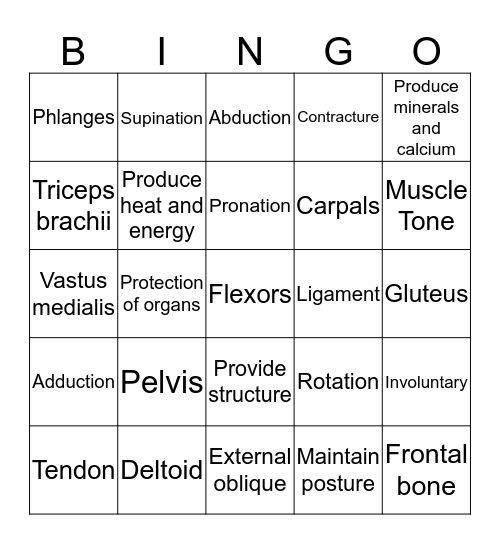 | B | I | N | G | O |
|---|---|---|---|---|
| Phlanges | Supination | Abduction | Contracture | Produce minerals and calcium |
| Triceps brachii | Produce heat and energy | Pronation | Carpals | Muscle Tone |
| Vastus medialis | Protection of organs | Flexors | Ligament | Gluteus |
| Adduction | Pelvis | Provide structure | Rotation | Involuntary |
| Tendon | Deltoid | External oblique | Maintain posture | Frontal bone |